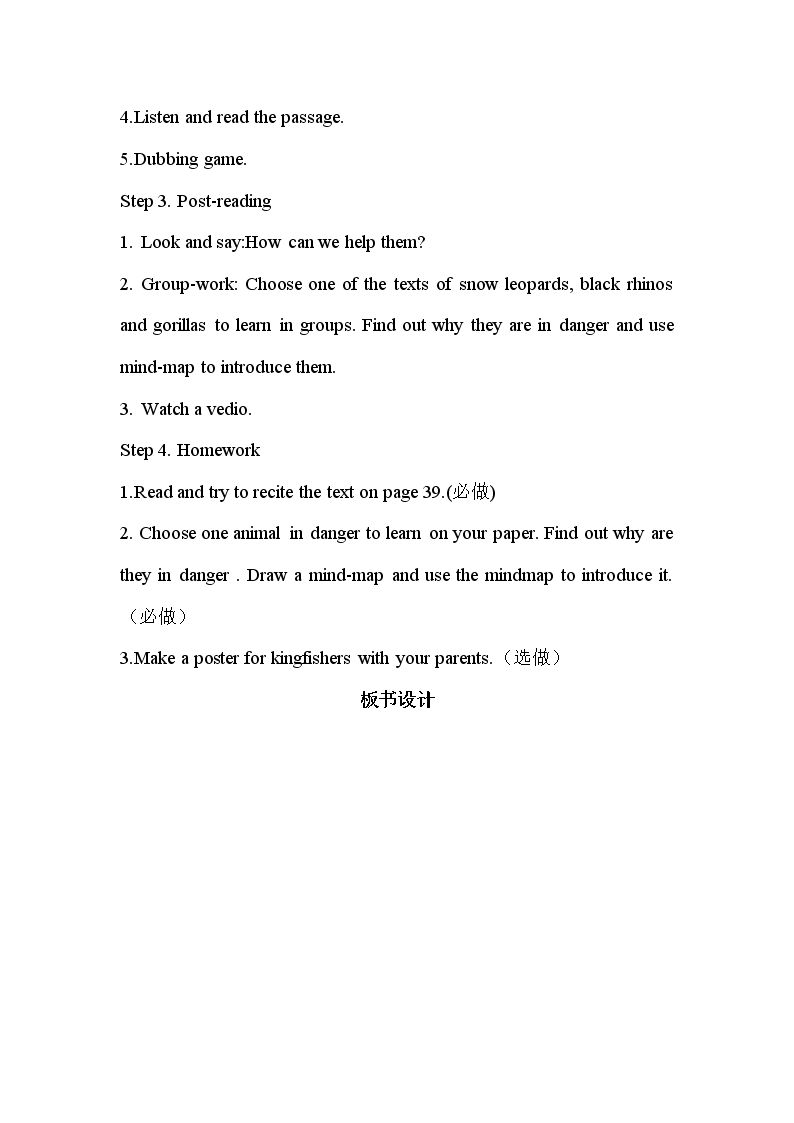 4.Listen and read the passage.

5.Dubbing game.

Step 3. Post-reading

1. Look and say:How can we help them?

2. Group-work: Choose one of the texts of snow leopards, black rhinos and gorillas to learn in groups. Find out why they are in danger and use mind-map to introduce them.

3. Watch a vedio.

Step 4. Homework

1.Read and try to recite the text on page 39.(必做)

2. Choose one animal in danger to learn on your paper. Find out why are they in danger . Draw a mind-map and use the mindmap to introduce it.（必做）

3.Make a poster for kingfishers with your parents.（选做）

板书设计